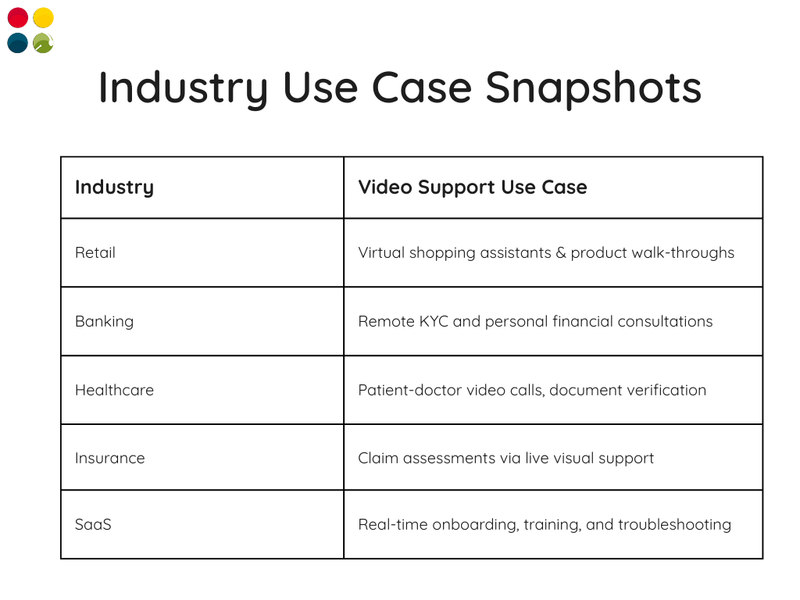 Industry Use Case Snapshots

| Industry | Video Support Use Case |
|---|---|
| Retail | Virtual shopping assistants & product walk-throughs |
| Banking | Remote KYC and personal financial consultations |
| Healthcare | Patient-doctor video calls, document verification |
| Insurance | Claim assessments via live visual support |
| SaaS | Real-time onboarding, training, and troubleshooting |